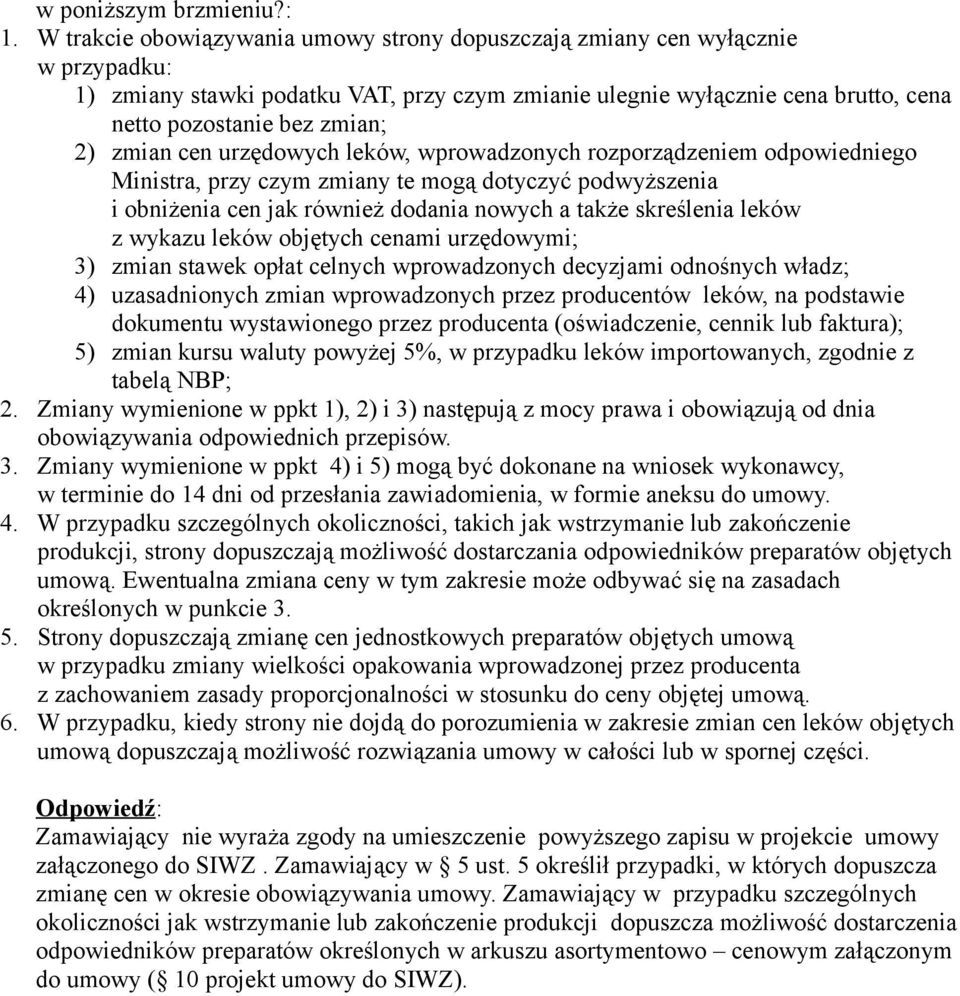 w poniższym brzmieniu?:
1. W trakcie obowiązywania umowy strony dopuszczają zmiany cen wyłącznie w przypadku:
1) zmiany stawki podatku VAT, przy czym zmianie ulegnie wyłącznie cena brutto, cena netto pozostanie bez zmian;
2) zmian cen urzędowych leków, wprowadzonych rozporządzeniem odpowiedniego Ministra, przy czym zmiany te mogą dotyczyć podwyższenia i obniżenia cen jak również dodania nowych a także skreślenia leków z wykazu leków objętych cenami urzędowymi;
3) zmian stawek opłat celnych wprowadzonych decyzjami odnośnych władz;
4) uzasadnionych zmian wprowadzonych przez producentów leków, na podstawie dokumentu wystawionego przez producenta (oświadczenie, cennik lub faktura);
5) zmian kursu waluty powyżej 5%, w przypadku leków importowanych, zgodnie z tabelą NBP;
2. Zmiany wymienione w ppkt 1), 2) i 3) następują z mocy prawa i obowiązują od dnia obowiązywania odpowiednich przepisów.
3. Zmiany wymienione w ppkt 4) i 5) mogą być dokonane na wniosek wykonawcy, w terminie do 14 dni od przesłania zawiadomienia, w formie aneksu do umowy.
4. W przypadku szczególnych okoliczności, takich jak wstrzymanie lub zakończenie produkcji, strony dopuszczają możliwość dostarczania odpowiedników preparatów objętych umową. Ewentualna zmiana ceny w tym zakresie może odbywać się na zasadach określonych w punkcie 3.
5. Strony dopuszczają zmianę cen jednostkowych preparatów objętych umową w przypadku zmiany wielkości opakowania wprowadzonej przez producenta z zachowaniem zasady proporcjonalności w stosunku do ceny objętej umową.
6. W przypadku, kiedy strony nie dojdą do porozumienia w zakresie zmian cen leków objętych umową dopuszczają możliwość rozwiązania umowy w całości lub w spornej części.

Odpowiedź:
Zamawiający nie wyraża zgody na umieszczenie powyższego zapisu w projekcie umowy załączonego do SIWZ . Zamawiający w § 5 ust. 5 określił przypadki, w których dopuszcza zmianę cen w okresie obowiązywania umowy. Zamawiający w przypadku szczególnych okoliczności jak wstrzymanie lub zakończenie produkcji dopuszcza możliwość dostarczenia odpowiedników preparatów określonych w arkuszu asortymentowo – cenowym załączonym do umowy (§ 10 projekt umowy do SIWZ).